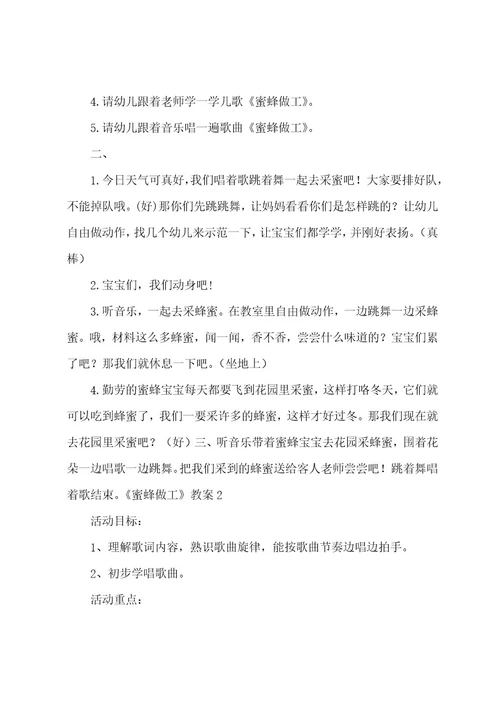 4.请幼儿跟着老师学一学儿歌《蜜蜂做工》。

5.请幼儿跟着音乐唱一遍歌曲《蜜蜂做工》。

二、

1.今日天气可真好，我们唱着歌跳着舞一起去采蜜吧！大家要排好队，不能掉队哦。(好)那你们先跳跳舞，让妈妈看看你们是怎样跳的？让幼儿自由做动作，找几个幼儿来示范一下，让宝宝们都学学，并刚好表扬。（真棒）

2.宝宝们，我们动身吧！

3.听音乐，一起去采蜂蜜。在教室里自由做动作，一边跳舞一边采蜂蜜。哦，材料这么多蜂蜜，闻一闻，香不香，尝尝什么味道的？宝宝们累了吧？那我们就休息一下吧。（坐地上）

4.勤劳的蜜蜂宝宝每天都要飞到花园里采蜜，这样打咯冬天，它们就可以吃到蜂蜜了，我们一要采许多的蜂蜜，这样才好过冬。那我们现在就去花园里采蜜吧？（好）三、听音乐带着蜜蜂宝宝去花园采蜂蜜，围着花朵一边唱歌一边跳舞。把我们采到的蜂蜜送给客人老师尝尝吧！跳着舞唱着歌结束。《蜜蜂做工》教案2

活动目标：

1、理解歌词内容，熟识歌曲旋律，能按歌曲节奏边唱边拍手。

2、初步学唱歌曲。

活动重点：